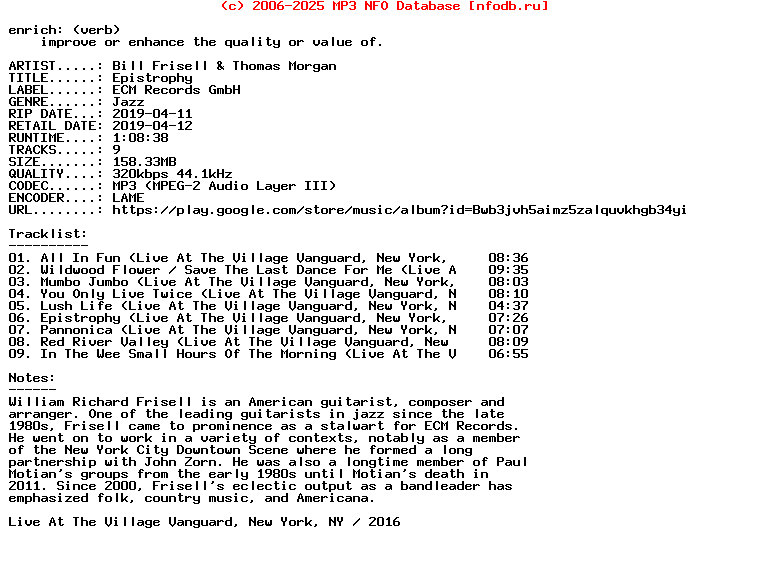 (c) 2006-2025 MP3 NFO Database [nfodb.ru]

enrich: (verb)
    improve or enhance the quality or value of.

ARTIST.....: Bill Frisell & Thomas Morgan
TITLE......: Epistrophy
LABEL......: ECM Records GmbH
GENRE......: Jazz
RIP DATE...: 2019-04-11
RETAIL DATE: 2019-04-12
RUNTIME....: 1:08:38
TRACKS.....: 9
SIZE.......: 158.33MB
QUALITY....: 320kbps 44.1kHz
CODEC......: MP3 (MPEG-2 Audio Layer III)
ENCODER....: LAME
URL........: https://play.google.com/store/music/album?id=Bwb3jvh5aimz5zalquvkhgb34yi

Tracklist:
----------
01. All In Fun (Live At The Village Vanguard, New York,      08:36
02. Wildwood Flower / Save The Last Dance For Me (Live A     09:35
03. Mumbo Jumbo (Live At The Village Vanguard, New York,     08:03
04. You Only Live Twice (Live At The Village Vanguard, N     08:10
05. Lush Life (Live At The Village Vanguard, New York, N     04:37
06. Epistrophy (Live At The Village Vanguard, New York,      07:26
07. Pannonica (Live At The Village Vanguard, New York, N     07:07
08. Red River Valley (Live At The Village Vanguard, New      08:09
09. In The Wee Small Hours Of The Morning (Live At The V     06:55

Notes:
------
William Richard Frisell is an American guitarist, composer and arranger. One of the leading guitarists in jazz since the late 1980s, Frisell came to prominence as a stalwart for ECM Records. He went on to work in a variety of contexts, notably as a member of the New York City Downtown Scene where he formed a long partnership with John Zorn. He was also a longtime member of Paul Motian's groups from the early 1980s until Motian's death in 2011. Since 2000, Frisell's eclectic output as a bandleader has emphasized folk, country music, and Americana.

Live At The Village Vanguard, New York, NY / 2016